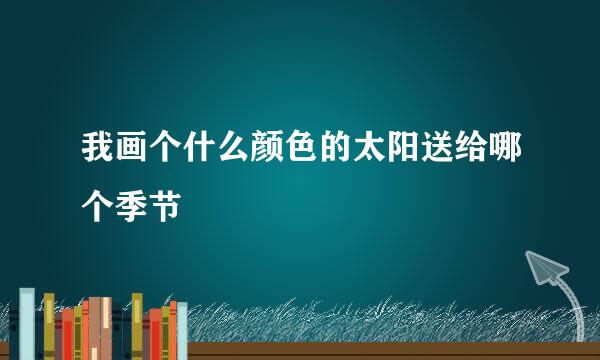 我画个什么颜色的太阳送给哪个季节